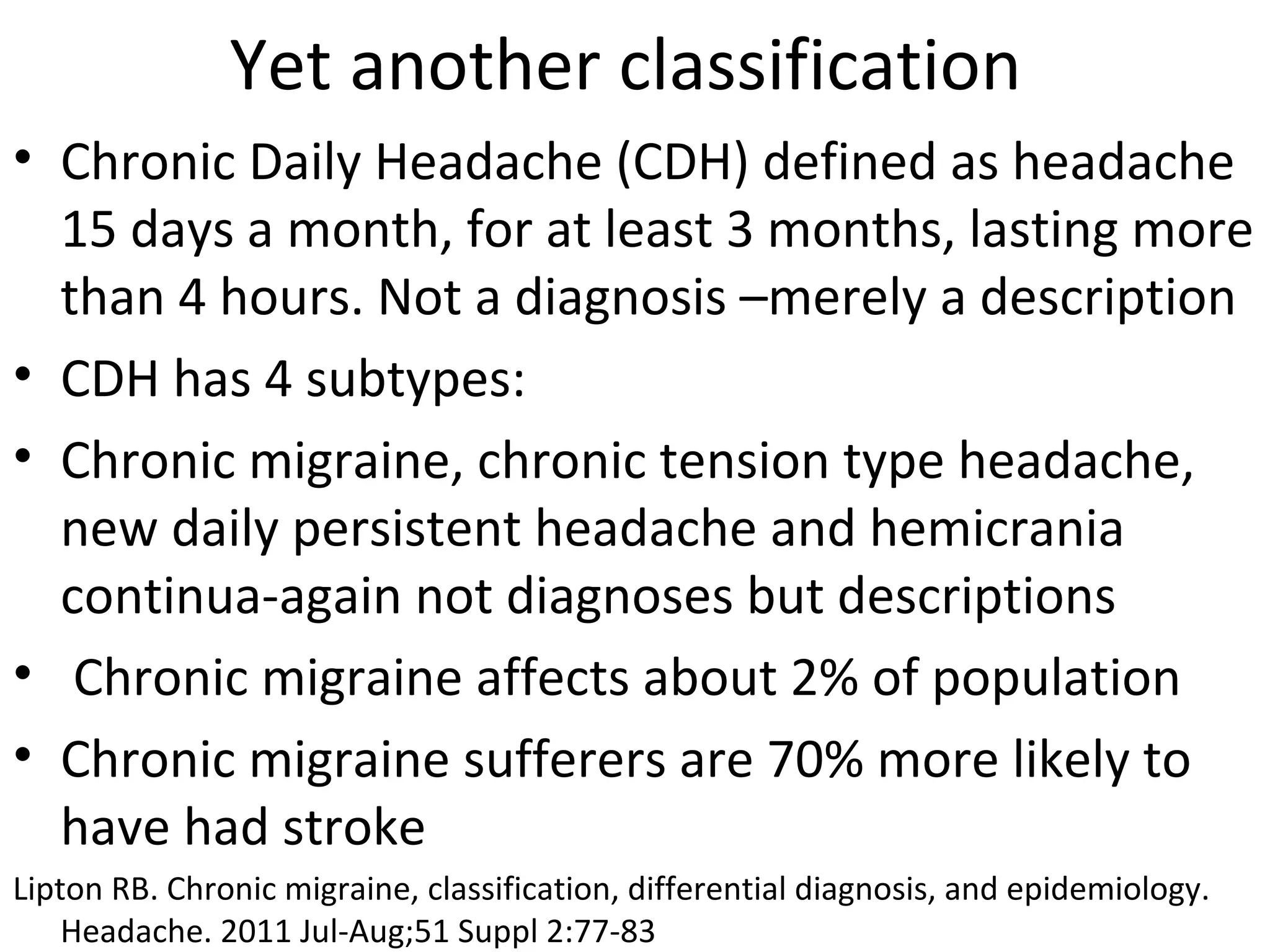 Yet another classification

• Chronic Daily Headache (CDH) defined as headache 15 days a month, for at least 3 months, lasting more than 4 hours. Not a diagnosis –merely a description

• CDH has 4 subtypes:

• Chronic migraine, chronic tension type headache, new daily persistent headache and hemicrania continua-again not diagnoses but descriptions

• Chronic migraine affects about 2% of population

• Chronic migraine sufferers are 70% more likely to have had stroke

Lipton RB. Chronic migraine, classification, differential diagnosis, and epidemiology. Headache. 2011 Jul-Aug;51 Suppl 2:77-83